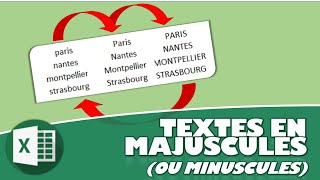 paris
nantes
montpellier
strasbourg

Paris
Nantes
Montpellier
Strasbourg

PARIS
NANTES
MONTPELLIER
STRASBOURG

X

TEXTES EN MAJUSCULES (OU MINUSCULES)